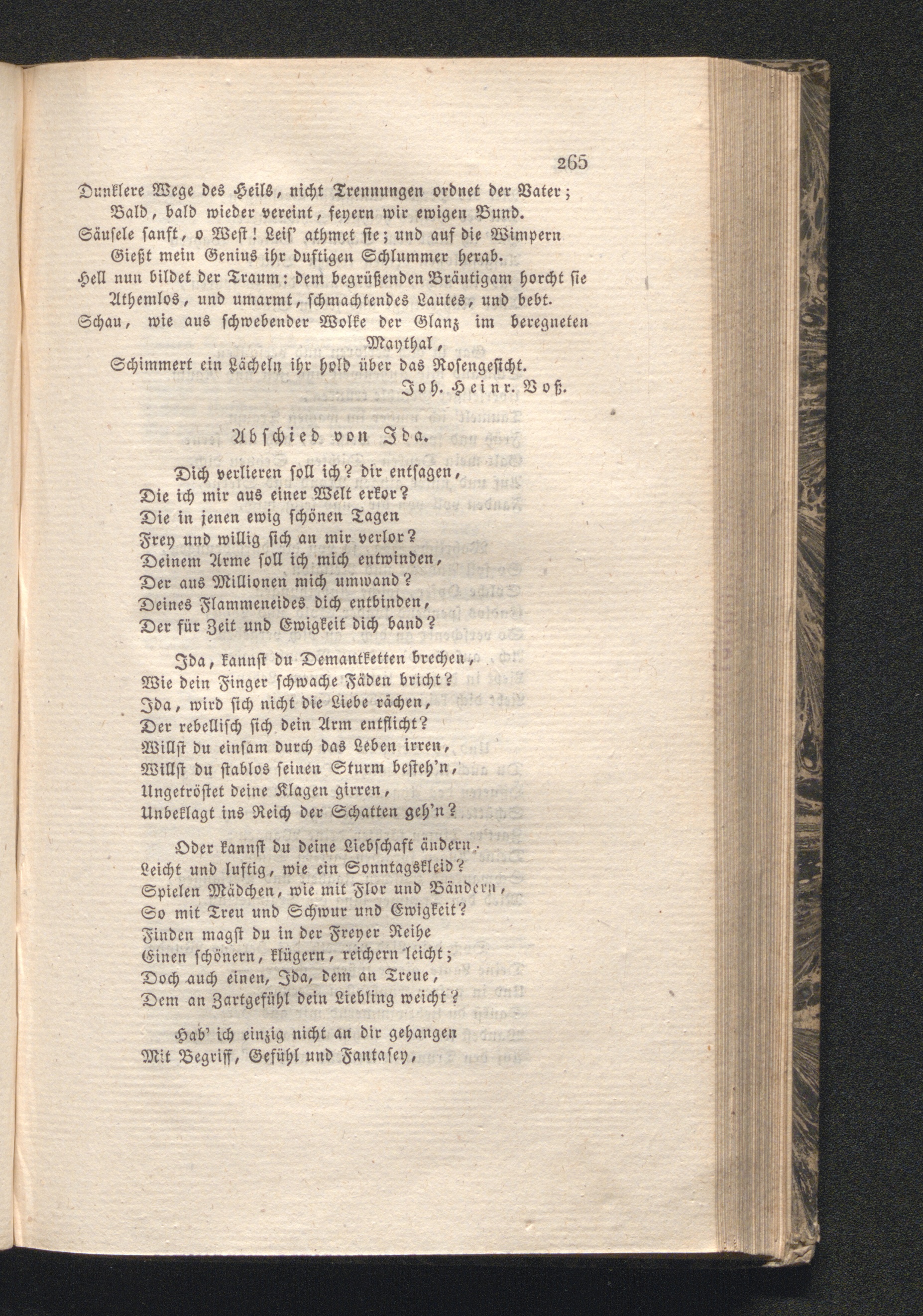 265

Dunklere Wege des Heils, nicht Trennungen ordnet der Vater;
Bald, bald wieder vereint, feyern wir ewigen Bund.
Säusele sanft, o West! Leis' athmet sie; und auf die Wimpern
Gießt mein Genius ihr duftigen Schlummer herab.
Hell nun bildet der Traum: dem begrüßenden Bräutigam horcht sie
Athemlos, und umarmt, schmachtendes Lautes, und bebt.
Schau, wie aus schwebender Wolke der Glanz im beregneten Maythal,
Schimmert ein Lächeln ihr hold über das Rosengesicht.

Joh. Heinr. Voß.

Abschied von Ida.

Dich verlieren soll ich? dir entsagen,
Die ich mir aus einer Welt erkor?
Die in jenen ewig schönen Tagen
Frey und willig sich an mir verlor?
Deinem Arme soll ich mich entwinden,
Der aus Millionen mich umwand?
Deines Flammeneides dich entbinden,
Der für Zeit und Ewigkeit dich band?

Ida, kannst du Demantketten brechen,
Wie dein Finger schwache Fäden bricht?
Ida, wird sich nicht die Liebe rächen,
Der rebellisch sich dein Arm entflicht?
Willst du einsam durch das Leben irren,
Willst du stablos seinen Sturm besteh'n,
Ungetröstet deine Klagen girren,
Unbeklagt ins Reich der Schatten geh'n?

Oder kannst du deine Liebschaft ändern,
Leicht und luftig, wie ein Sonntagskleid?
Spielen Mädchen, wie mit Flor und Bändern,
So mit Treu und Schwur und Ewigkeit?
Finden magst du in der Freyer Reihe
Einen schönern, klügern, reichern leicht;
Doch auch einen, Ida, dem an Treue,
Dem an Zartgefühl dein Liebling weicht?

Hab' ich einzig nicht an dir gehangen
Mit Begriff, Gefühl und Fantasey,